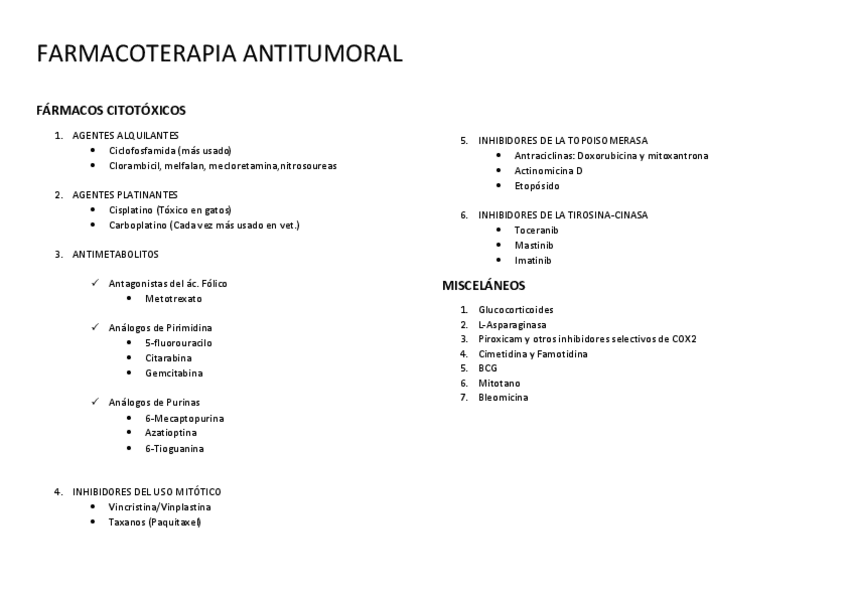 FARMACOTERAPIA ANTITUMORAL

FÁRMACOS CITOTÓXICOS

1. AGENTES ALQUILANTES
 • Ciclofosfamida (más usado)
 • Clorambicil, melfalan, mecloretamina,nitrosoureas

2. AGENTES PLATINANTES
 • Cisplatino (Tóxico en gatos)
 • Carboplatino (Cada vez más usado en vet.)

3. ANTIMETABOLITOS

 ✓ Antagonistas del ác. Fólico
 • Metotrexato

 ✓ Análogos de Pirimidina
 • 5-fluorouracilo
 • Citarabina
 • Gemcitabina

 ✓ Análogos de Purinas
 • 6-Mecaptopurina
 • Azatioptina
 • 6-Tioguanina

4. INHIBIDORES DEL USO MITÓTICO
 • Vincristina/Vinplastina
 • Taxanos (Paquitaxel)

5. INHIBIDORES DE LA TOPOISOMERASA
 • Antraciclinas: Doxorubicina y mitoxantrona
 • Actinomicina D
 • Etopósido

6. INHIBIDORES DE LA TIROSINA-CINASA
 • Toceranib
 • Mastinib
 • Imatinib

MISCELÁNEOS

1. Glucocorticoides
2. L-Asparaginasa
3. Piroxicam y otros inhibidores selectivos de COX2
4. Cimetidina y Famotidina
5. BCG
6. Mitotano
7. Bleomicina